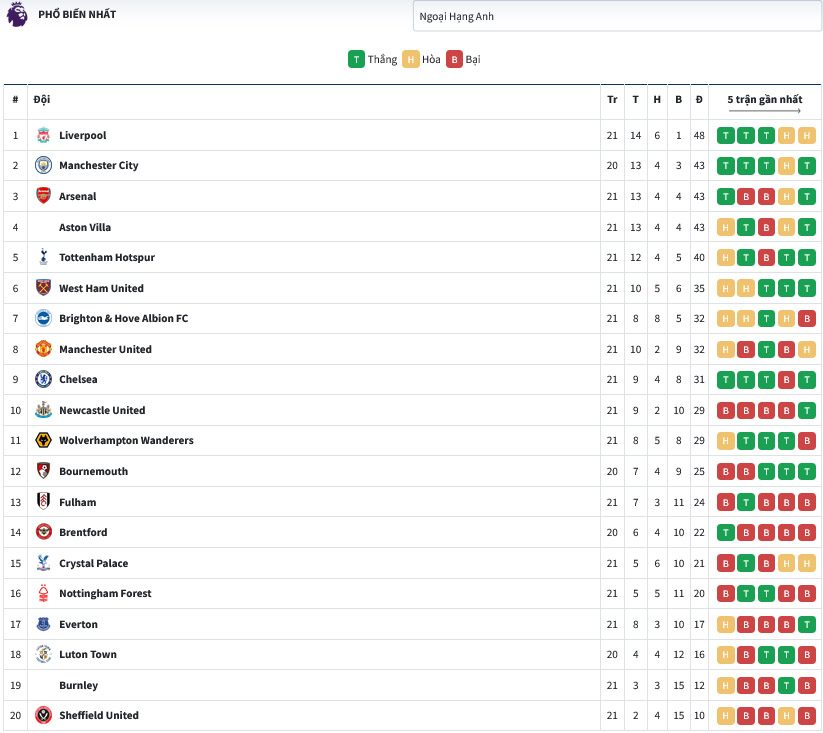 PHỔ BIẾN NHẤT

Ngoại Hạng Anh

T Thắng H Hòa B Bại

| # | Đội | Tr | T | H | B | Đ | 5 trận gần nhất |
|---|---|---|---|---|---|---|---|
| 1 | Liverpool | 21 | 14 | 6 | 1 | 48 | T T T H H |
| 2 | Manchester City | 20 | 13 | 4 | 3 | 43 | T T T H T |
| 3 | Arsenal | 21 | 13 | 4 | 4 | 43 | T B B H T |
| 4 | Aston Villa | 21 | 13 | 4 | 4 | 43 | H T B H T |
| 5 | Tottenham Hotspur | 21 | 12 | 4 | 5 | 40 | H T B T T |
| 6 | West Ham United | 21 | 10 | 5 | 6 | 35 | H H T T T |
| 7 | Brighton & Hove Albion FC | 21 | 8 | 8 | 5 | 32 | H H T H B |
| 8 | Manchester United | 21 | 10 | 2 | 9 | 32 | H B T B H |
| 9 | Chelsea | 21 | 9 | 4 | 8 | 31 | T T T B T |
| 10 | Newcastle United | 21 | 9 | 2 | 10 | 29 | B B B B T |
| 11 | Wolverhampton Wanderers | 21 | 8 | 5 | 8 | 29 | H T T T B |
| 12 | Bournemouth | 20 | 7 | 4 | 9 | 25 | B B T T T |
| 13 | Fulham | 21 | 7 | 3 | 11 | 24 | B T B B B |
| 14 | Brentford | 20 | 6 | 4 | 10 | 22 | T B B B B |
| 15 | Crystal Palace | 21 | 5 | 6 | 10 | 21 | B T B H H |
| 16 | Nottingham Forest | 21 | 5 | 5 | 11 | 20 | B T T B B |
| 17 | Everton | 21 | 8 | 3 | 10 | 17 | H B B B T |
| 18 | Luton Town | 20 | 4 | 4 | 12 | 16 | H B T T B |
| 19 | Burnley | 21 | 3 | 3 | 15 | 12 | H B B T B |
| 20 | Sheffield United | 21 | 2 | 4 | 15 | 10 | H B B H B |